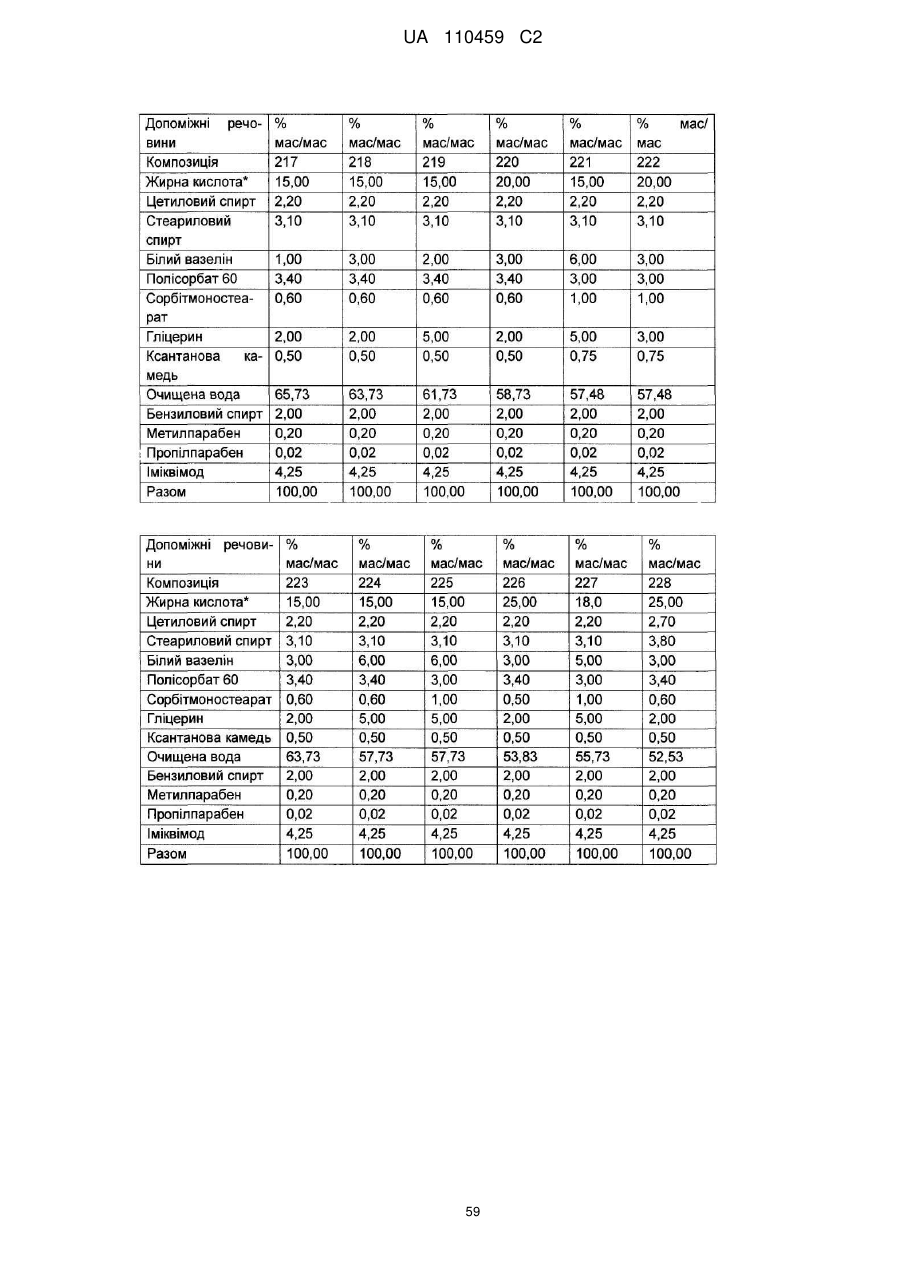 UA 110459 C2

| Допоміжні речовини | % мас/мас | % мас/мас | % мас/мас | % мас/мас | % мас/мас | % мас/мас |
|---|---|---|---|---|---|---|
| Композиція | 217 | 218 | 219 | 220 | 221 | 222 |
| Жирна кислота* | 15,00 | 15,00 | 15,00 | 20,00 | 15,00 | 20,00 |
| Цетиловий спирт | 2,20 | 2,20 | 2,20 | 2,20 | 2,20 | 2,20 |
| Стеариловий спирт | 3,10 | 3,10 | 3,10 | 3,10 | 3,10 | 3,10 |
| Білий вазелін | 1,00 | 3,00 | 2,00 | 3,00 | 6,00 | 3,00 |
| Полісорбат 60 | 3,40 | 3,40 | 3,40 | 3,40 | 3,00 | 3,00 |
| Сорбітмоностеарат | 0,60 | 0,60 | 0,60 | 0,60 | 1,00 | 1,00 |
| Гліцерин | 2,00 | 2,00 | 5,00 | 2,00 | 5,00 | 3,00 |
| Ксантанова камедь | 0,50 | 0,50 | 0,50 | 0,50 | 0,75 | 0,75 |
| Очищена вода | 65,73 | 63,73 | 61,73 | 58,73 | 57,48 | 57,48 |
| Бензиловий спирт | 2,00 | 2,00 | 2,00 | 2,00 | 2,00 | 2,00 |
| Метилпарабен | 0,20 | 0,20 | 0,20 | 0,20 | 0,20 | 0,20 |
| Пропілпарабен | 0,02 | 0,02 | 0,02 | 0,02 | 0,02 | 0,02 |
| Іміквімод | 4,25 | 4,25 | 4,25 | 4,25 | 4,25 | 4,25 |
| Разом | 100,00 | 100,00 | 100,00 | 100,00 | 100,00 | 100,00 |

| Допоміжні речовини | % мас/мас | % мас/мас | % мас/мас | % мас/мас | % мас/мас | % мас/мас |
|---|---|---|---|---|---|---|
| Композиція | 223 | 224 | 225 | 226 | 227 | 228 |
| Жирна кислота* | 15,00 | 15,00 | 15,00 | 25,00 | 18,0 | 25,00 |
| Цетиловий спирт | 2,20 | 2,20 | 2,20 | 2,20 | 2,20 | 2,70 |
| Стеариловий спирт | 3,10 | 3,10 | 3,10 | 3,10 | 3,10 | 3,80 |
| Білий вазелін | 3,00 | 6,00 | 6,00 | 3,00 | 5,00 | 3,00 |
| Полісорбат 60 | 3,40 | 3,40 | 3,00 | 3,40 | 3,00 | 3,40 |
| Сорбітмоностеарат | 0,60 | 0,60 | 1,00 | 0,50 | 1,00 | 0,60 |
| Гліцерин | 2,00 | 5,00 | 5,00 | 2,00 | 5,00 | 2,00 |
| Ксантанова камедь | 0,50 | 0,50 | 0,50 | 0,50 | 0,50 | 0,50 |
| Очищена вода | 63,73 | 57,73 | 57,73 | 53,83 | 55,73 | 52,53 |
| Бензиловий спирт | 2,00 | 2,00 | 2,00 | 2,00 | 2,00 | 2,00 |
| Метилпарабен | 0,20 | 0,20 | 0,20 | 0,20 | 0,20 | 0,20 |
| Пропілпарабен | 0,02 | 0,02 | 0,02 | 0,02 | 0,02 | 0,02 |
| Іміквімод | 4,25 | 4,25 | 4,25 | 4,25 | 4,25 | 4,25 |
| Разом | 100,00 | 100,00 | 100,00 | 100,00 | 100,00 | 100,00 |

59